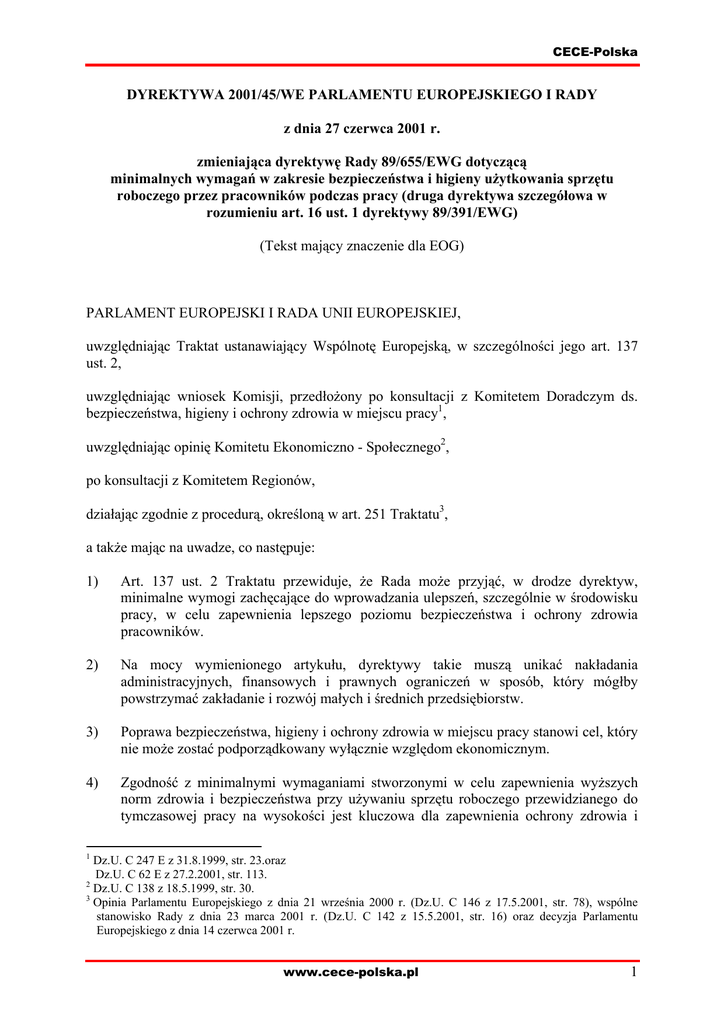 CECE-Polska

DYREKTYWA 2001/45/WE PARLAMENTU EUROPEJSKIEGO I RADY

z dnia 27 czerwca 2001 r.

zmieniająca dyrektywę Rady 89/655/EWG dotyczącą minimalnych wymagań w zakresie bezpieczeństwa i higieny użytkowania sprzętu roboczego przez pracowników podczas pracy (druga dyrektywa szczegółowa w rozumieniu art. 16 ust. 1 dyrektywy 89/391/EWG)

(Tekst mający znaczenie dla EOG)

PARLAMENT EUROPEJSKI I RADA UNII EUROPEJSKIEJ,

uwzględniając Traktat ustanawiający Wspólnotę Europejską, w szczególności jego art. 137 ust. 2,

uwzględniając wniosek Komisji, przedłożony po konsultacji z Komitetem Doradczym ds. bezpieczeństwa, higieny i ochrony zdrowia w miejscu pracy$^1$,

uwzględniając opinię Komitetu Ekonomiczno - Społecznego$^2$,

po konsultacji z Komitetem Regionów,

działając zgodnie z procedurą, określoną w art. 251 Traktatu$^3$,

a także mając na uwadze, co następuje:

1) Art. 137 ust. 2 Traktatu przewiduje, że Rada może przyjąć, w drodze dyrektyw, minimalne wymogi zachęcające do wprowadzania ulepszeń, szczególnie w środowisku pracy, w celu zapewnienia lepszego poziomu bezpieczeństwa i ochrony zdrowia pracowników.

2) Na mocy wymienionego artykułu, dyrektywy takie muszą unikać nakładania administracyjnych, finansowych i prawnych ograniczeń w sposób, który mógłby powstrzymać zakładanie i rozwój małych i średnich przedsiębiorstw.

3) Poprawa bezpieczeństwa, higieny i ochrony zdrowia w miejscu pracy stanowi cel, który nie może zostać podporządkowany wyłącznie względom ekonomicznym.

4) Zgodność z minimalnymi wymaganiami stworzonymi w celu zapewnienia wyższych norm zdrowia i bezpieczeństwa przy używaniu sprzętu roboczego przewidzianego do tymczasowej pracy na wysokości jest kluczowa dla zapewnienia ochrony zdrowia i

$^1$ Dz.U. C 247 E z 31.8.1999, str. 23.oraz
Dz.U. C 62 E z 27.2.2001, str. 113.
$^2$ Dz.U. C 138 z 18.5.1999, str. 30.
$^3$ Opinia Parlamentu Europejskiego z dnia 21 września 2000 r. (Dz.U. C 146 z 17.5.2001, str. 78), wspólne stanowisko Rady z dnia 23 marca 2001 r. (Dz.U. C 142 z 15.5.2001, str. 16) oraz decyzja Parlamentu Europejskiego z dnia 14 czerwca 2001 r.

www.cece-polska.pl 1